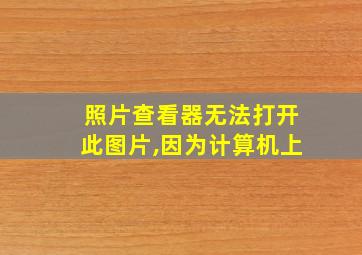 照片查看器无法打开此图片,因为计算机上